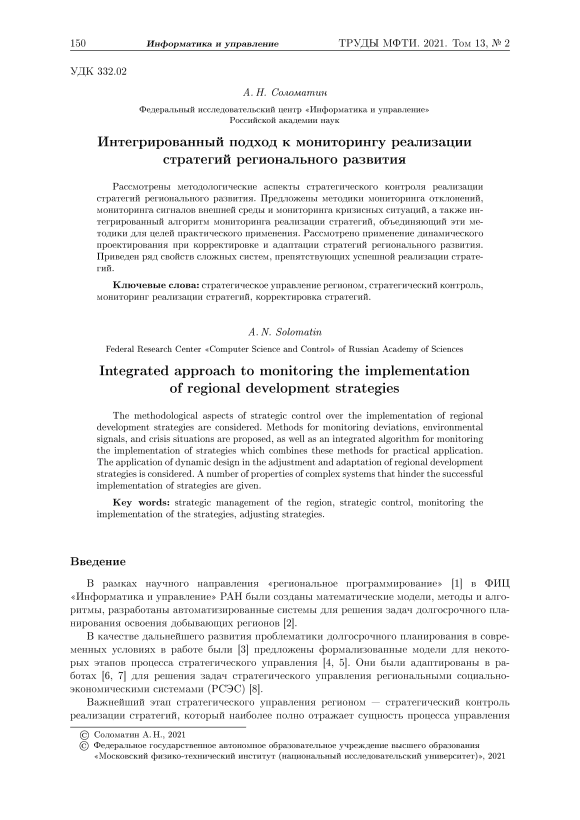 150 Информатика и управление ТРУДЫ МФТИ. 2021. Том 13, № 2

УДК 332.02

А. Н. Соломатин

Федеральный исследовательский центр «Информатика и управление» Российской академии наук

Интегрированный подход к мониторингу реализации стратегий регионального развития

Рассмотрены методологические аспекты стратегического контроля реализации стратегий регионального развития. Предложены методики мониторинга отклонений, мониторинга сигналов внешней среды и мониторинга кризисных ситуаций, а также интегрированный алгоритм мониторинга реализации стратегий, объединяющий эти методики для целей практического применения. Рассмотрено применение динамического проектирования при корректировке и адаптации стратегий регионального развития. Приведен ряд свойств сложных систем, препятствующих успешной реализации стратегий.

Ключевые слова: стратегическое управление регионом, стратегический контроль, мониторинг реализации стратегий, корректировка стратегий.

A. N. Solomatin

Federal Research Center «Computer Science and Control» of Russian Academy of Sciences

Integrated approach to monitoring the implementation of regional development strategies

The methodological aspects of strategic control over the implementation of regional development strategies are considered. Methods for monitoring deviations, environmental signals, and crisis situations are proposed, as well as an integrated algorithm for monitoring the implementation of strategies which combines these methods for practical application. The application of dynamic design in the adjustment and adaptation of regional development strategies is considered. A number of properties of complex systems that hinder the successful implementation of strategies are given.

Key words: strategic management of the region, strategic control, monitoring the implementation of the strategies, adjusting strategies.

Введение

В рамках научного направления «региональное программирование» [1] в ФИЦ «Информатика и управление» РАН были созданы математические модели, методы и алгоритмы, разработаны автоматизированные системы для решения задач долгосрочного планирования освоения добывающих регионов [2].

В качестве дальнейшего развития проблематики долгосрочного планирования в современных условиях в работе были [3] предложены формализованные модели для некоторых этапов процесса стратегического управления [4, 5]. Они были адаптированы в работах [6, 7] для решения задач стратегического управления региональными социально-экономическими системами (РСЭС) [8].

Важнейший этап стратегического управления регионом — стратегический контроль реализации стратегий, который наиболее полно отражает сущность процесса управления

© Соломатин А. Н., 2021
© Федеральное государственное автономное образовательное учреждение высшего образования «Московский физико-технический институт (национальный исследовательский университет)», 2021